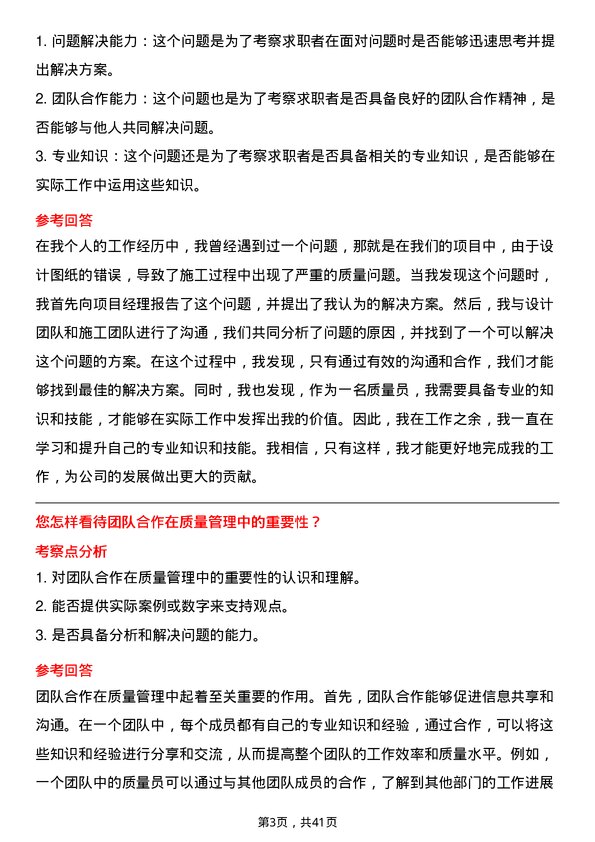 1. 问题解决能力：这个问题是为了考察求职者在面对问题时是否能够迅速思考并提出解决方案。

2. 团队合作能力：这个问题也是为了考察求职者是否具备良好的团队合作精神，是否能够与他人共同解决问题。

3. 专业知识：这个问题还是为了考察求职者是否具备相关的专业知识，是否能够在实际工作中运用这些知识。

参考回答

在我个人的工作经历中，我曾经遇到过一个问题，那就是在我们的项目中，由于设计图纸的错误，导致了施工过程中出现了严重的质量问题。当我发现这个问题时，我首先向项目经理报告了这个问题，并提出了我认为的解决方案。然后，我与设计团队和施工团队进行了沟通，我们共同分析了问题的原因，并找到了一个可以解决这个问题的方案。在这个过程中，我发现，只有通过有效的沟通和合作，我们才能够找到最佳的解决方案。同时，我也发现，作为一名质量员，我需要具备专业的知识和技能，才能够在实际工作中发挥出我的价值。因此，我在工作之余，我一直在学习和提升自己的专业知识和技能。我相信，只有这样，我才能更好地完成我的工作，为公司的发展做出更大的贡献。

您怎样看待团队合作在质量管理中的重要性？

考察点分析

1. 对团队合作在质量管理中的重要性的认识和理解。

2. 能否提供实际案例或数字来支持观点。

3. 是否具备分析和解决问题的能力。

参考回答

团队合作在质量管理中起着至关重要的作用。首先，团队合作能够促进信息共享和沟通。在一个团队中，每个成员都有自己的专业知识和经验，通过合作，可以将这些知识和经验进行分享和交流，从而提高整个团队的工作效率和质量水平。例如，一个团队中的质量员可以通过与其他团队成员的合作，了解到其他部门的工作进展

第3页，共41页